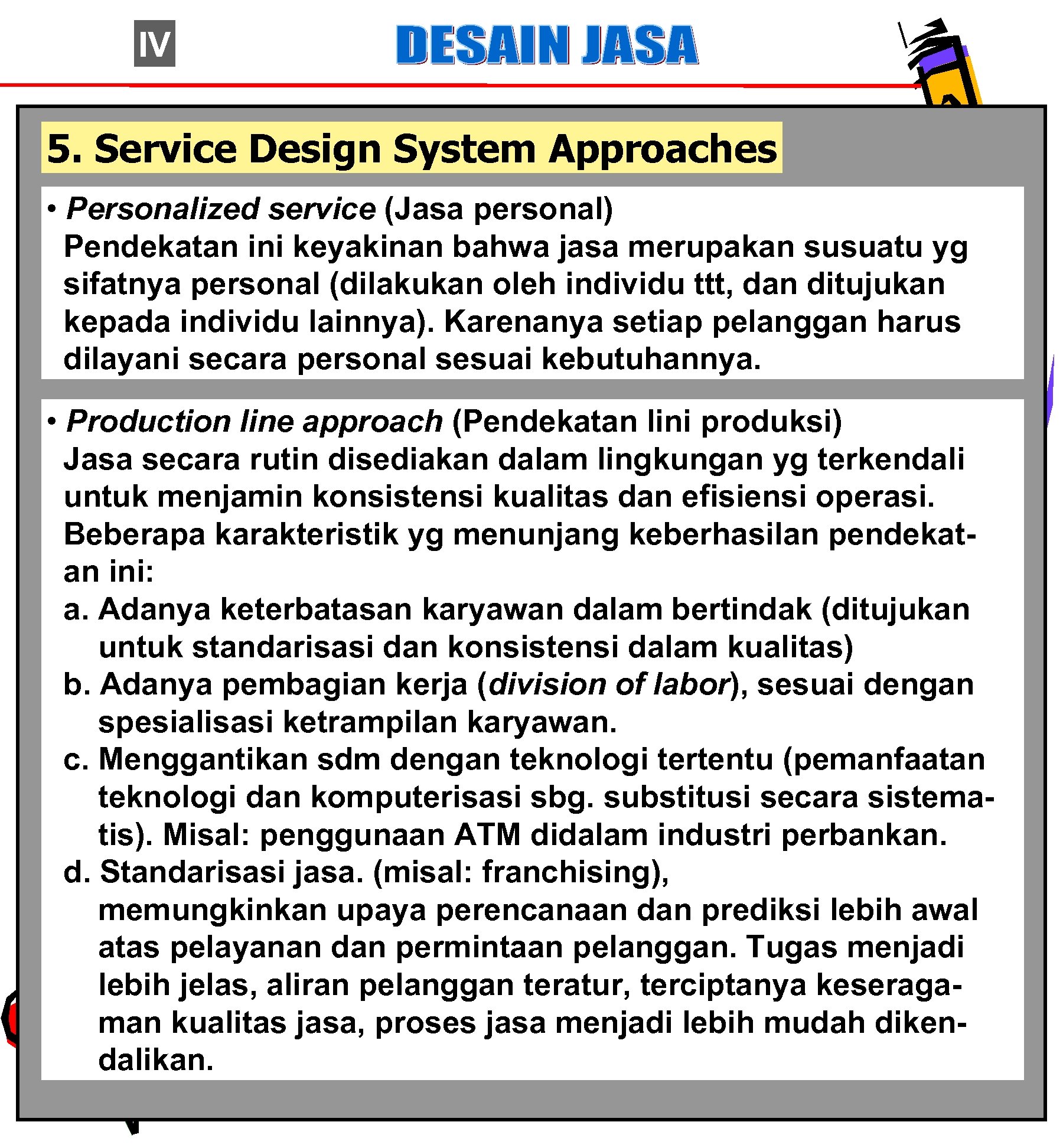 IV

DESAIN JASA

5. Service Design System Approaches

• Personalized service (Jasa personal)
Pendekatan ini keyakinan bahwa jasa merupakan susuatu yg sifatnya personal (dilakukan oleh individu ttt, dan ditujukan kepada individu lainnya). Karenanya setiap pelanggan harus dilayani secara personal sesuai kebutuhannya.

• Production line approach (Pendekatan lini produksi)
Jasa secara rutin disediakan dalam lingkungan yg terkendali untuk menjamin konsistensi kualitas dan efisiensi operasi. Beberapa karakteristik yg menunjang keberhasilan pendekatan ini:
a. Adanya keterbatasan karyawan dalam bertindak (ditujukan untuk standarisasi dan konsistensi dalam kualitas)
b. Adanya pembagian kerja (division of labor), sesuai dengan spesialisasi ketrampilan karyawan.
c. Menggantikan sdm dengan teknologi tertentu (pemanfaatan teknologi dan komputerisasi sbg. substitusi secara sistematis). Misal: penggunaan ATM didalam industri perbankan.
d. Standarisasi jasa. (misal: franchising), memungkinkan upaya perencanaan dan prediksi lebih awal atas pelayanan dan permintaan pelanggan. Tugas menjadi lebih jelas, aliran pelanggan teratur, terciptanya keseragaman kualitas jasa, proses jasa menjadi lebih mudah dikendalikan.